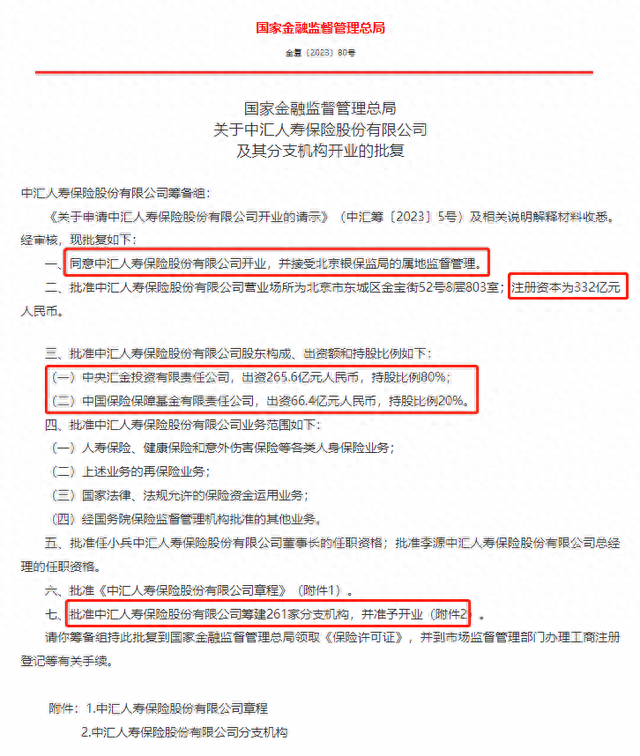 国家金融监督管理总局

金复〔2023〕80号

国家金融监督管理总局
关于中汇人寿保险股份有限公司
及其分支机构开业的批复

中汇人寿保险股份有限公司筹备组：

《关于申请中汇人寿保险股份有限公司开业的请示》（中汇筹〔2023〕5号）及相关说明解释材料收悉。经审核，现批复如下：

一、同意中汇人寿保险股份有限公司开业，并接受北京银保监局的属地监督管理。

二、批准中汇人寿保险股份有限公司营业场所为北京市东城区金宝街52号8层803室；注册资本为332亿元人民币。

三、批准中汇人寿保险股份有限公司股东构成、出资额和持股比例如下：

（一）中央汇金投资有限责任公司，出资265.6亿元人民币，持股比例80%；

（二）中国保险保障基金有限责任公司，出资66.4亿元人民币，持股比例20%。

四、批准中汇人寿保险股份有限公司业务范围如下：

（一）人寿保险、健康保险和意外伤害保险等各类人身保险业务；

（二）上述业务的再保险业务；

（三）国家法律、法规允许的保险资金运用业务；

（四）经国务院保险监督管理机构批准的其他业务。

五、批准任小兵中汇人寿保险股份有限公司董事长的任职资格；批准李源中汇人寿保险股份有限公司总经理的任职资格。

六、批准《中汇人寿保险股份有限公司章程》（附件1）。

七、批准中汇人寿保险股份有限公司筹建261家分支机构，并准予开业（附件2）。

请你筹备组持此批复到国家金融监督管理总局领取《保险许可证》，并到市场监督管理部门办理工商注册登记等有关手续。

附件：1.中汇人寿保险股份有限公司章程

2.中汇人寿保险股份有限公司分支机构